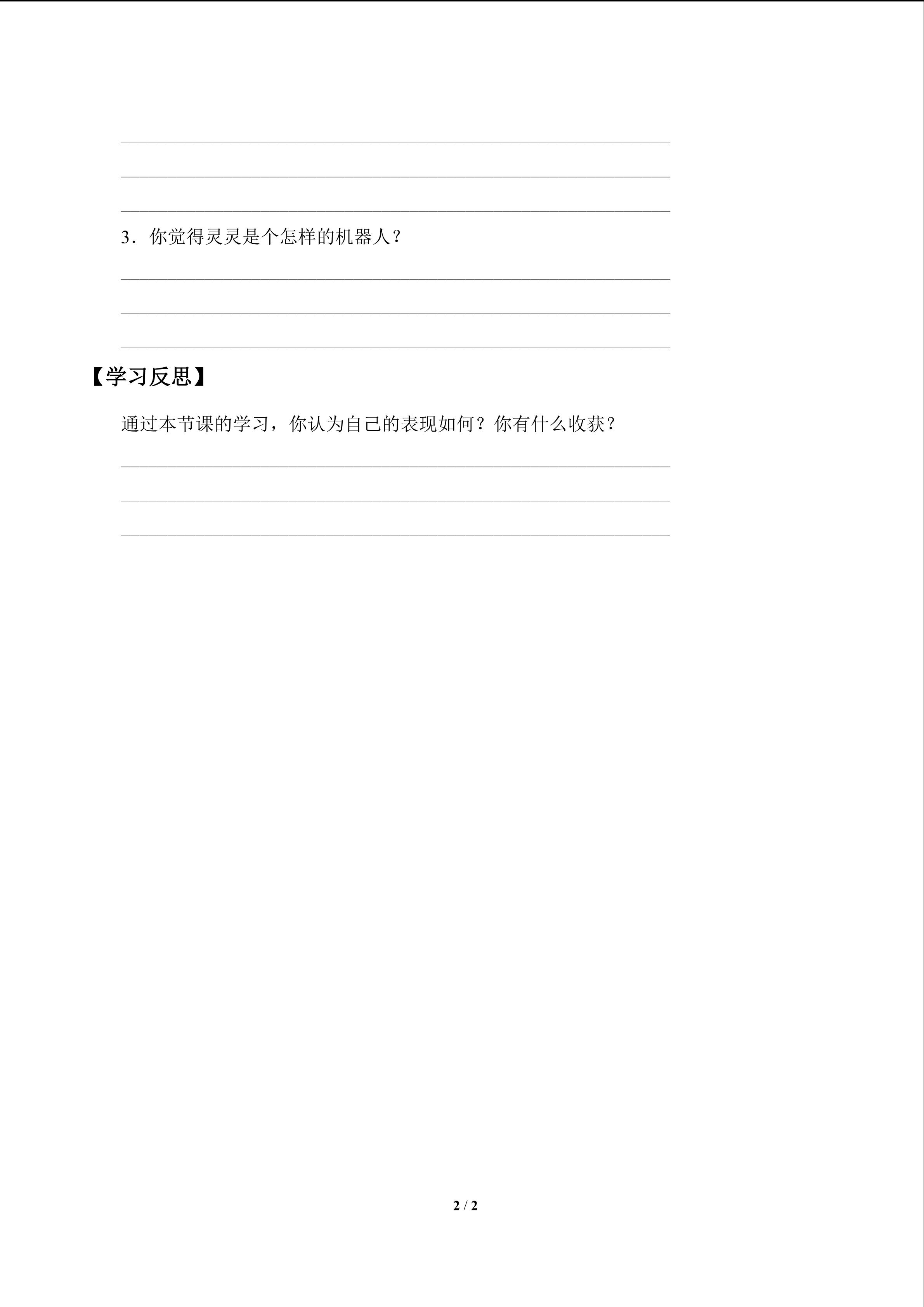 3．你觉得灵灵是个怎样的机器人？

【学习反思】

通过本节课的学习，你认为自己的表现如何？你有什么收获？

2 / 2